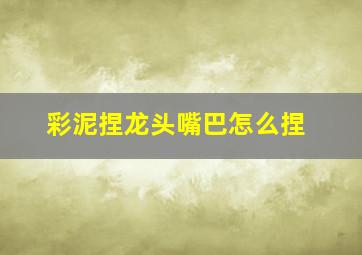 彩泥捏龙头嘴巴怎么捏